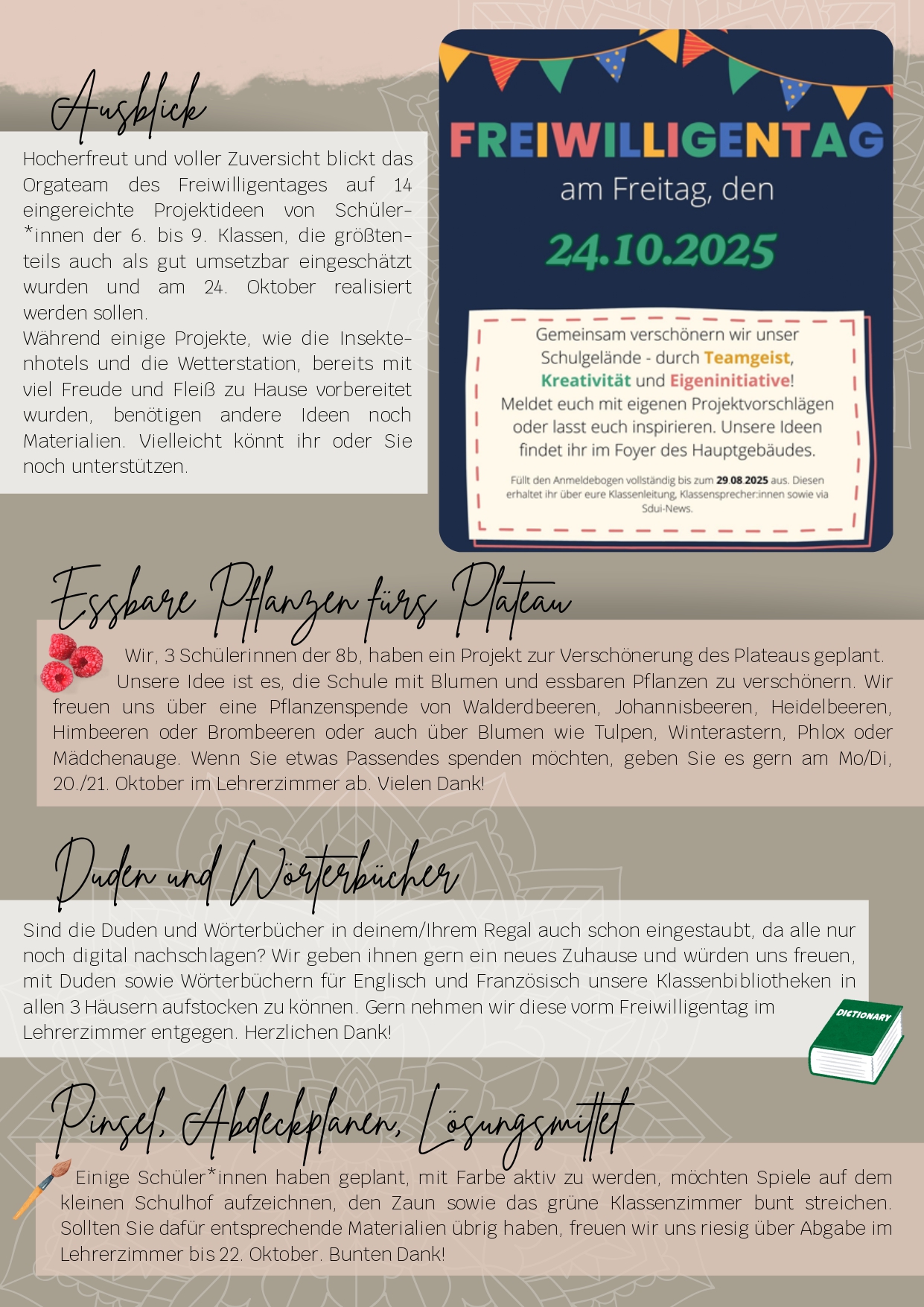 Ausblick

Hocherfreut und voller Zuversicht blickt das Orgateam des Freiwilligentages auf 14 eingereichte Projektideen von Schüler*innen der 6. bis 9. Klassen, die größtenteils auch als gut umsetzbar eingeschätzt wurden und am 24. Oktober realisiert werden sollen.
Während einige Projekte, wie die Insektenhotels und die Wetterstation, bereits mit viel Freude und Fleiß zu Hause vorbereitet wurden, benötigen andere Ideen noch Materialien. Vielleicht könnt ihr oder Sie noch unterstützen.

FREIWILLIGENTAG

am Freitag, den

24.10.2025

Gemeinsam verschönern wir unser Schulgelände - durch Teamgeist, Kreativität und Eigeninitiative! Meldet euch mit eigenen Projektvorschlägen oder lasst euch inspirieren. Unsere Ideen findet ihr im Foyer des Hauptgebäudes.

Füllt den Anmeldebogen vollständig bis zum 29.08.2025 aus. Diesen erhaltet ihr über eure Klassenleitung, Klassensprecher:innen sowie via Sdui-News.

Essbare Pflanzen fürs Plateau

Wir, 3 Schülerinnen der 8b, haben ein Projekt zur Verschönerung des Plateaus geplant. Unsere Idee ist es, die Schule mit Blumen und essbaren Pflanzen zu verschönern. Wir freuen uns über eine Pflanzenspende von Walderdbeeren, Johannisbeeren, Heidelbeeren, Himbeeren oder Brombeeren oder auch über Blumen wie Tulpen, Winterastern, Phlox oder Mädchenauge. Wenn Sie etwas Passendes spenden möchten, geben Sie es gern am Mo/Di, 20./21. Oktober im Lehrerzimmer ab. Vielen Dank!

Duden und Wörterbücher

Sind die Duden und Wörterbücher in deinem/Ihrem Regal auch schon eingestaubt, da alle nur noch digital nachschlagen? Wir geben ihnen gern ein neues Zuhause und würden uns freuen, mit Duden sowie Wörterbüchern für Englisch und Französisch unsere Klassenbibliotheken in allen 3 Häusern aufstocken zu können. Gern nehmen wir diese vorm Freiwilligentag im Lehrerzimmer entgegen. Herzlichen Dank!

DICTIONARY

Pinsel, Abdeckplanen, Lösungsmittel

Einige Schüler*innen haben geplant, mit Farbe aktiv zu werden, möchten Spiele auf dem kleinen Schulhof aufzeichnen, den Zaun sowie das grüne Klassenzimmer bunt streichen. Sollten Sie dafür entsprechende Materialien übrig haben, freuen wir uns riesig über Abgabe im Lehrerzimmer bis 22. Oktober. Bunten Dank!